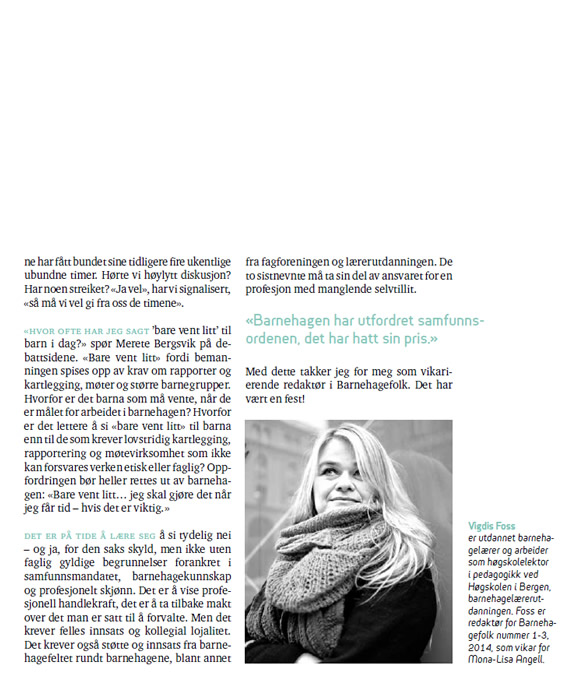 ne har fått bundet sine tidligere fire ukentlige ubundne timer. Hørte vi høylytt diskusjon? Har noen streiket? «Ja vel», har vi signalisert, «så må vi vel gi fra oss de timene».

«HVOR OFTE HAR JEG SAGT 'bare vent litt' til barn i dag?» spør Merete Bergsvik på debattsidene. «Bare vent litt» fordi bemanningen spises opp av krav om rapporter og kartlegging, møter og større barnegrupper. Hvorfor er det barna som må vente, når de er målet for arbeidet i barnehagen? Hvorfor er det lettere å si «bare vent litt» til barna enn til de som krever lovstridig kartlegging, rapportering og møtevirksomhet som ikke kan forsvares verken etisk eller faglig? Oppfordringen bør heller rettes ut av barnehagen: «Bare vent litt… jeg skal gjøre det når jeg får tid – hvis det er viktig.»

DET ER PÅ TIDE Å LÆRE SEG å si tydelig nei – og ja, for den saks skyld, men ikke uten faglig gyldige begrunnelser forankret i samfunnsmandatet, barnehagekunnskap og profesjonelt skjønn. Det er å vise profesjonell handlekraft, det er å ta tilbake makt over det man er satt til å forvalte. Men det krever felles innsats og kollegial lojalitet. Det krever også støtte og innsats fra barnehagefeltet rundt barnehagene, blant annet fra fagforeningen og lærerutdanningen. De to sistnevnte må ta sin del av ansvaret for en profesjon med manglende selvtillit.

«Barnehagen har utfordret samfunnsordenen, det har hatt sin pris.»

Med dette takker jeg for meg som vikarierende redaktør i Barnehagefolk. Det har vært en fest!

Vigdis Foss
er utdannet barnehagelærer og arbeider som høgskolelektor i pedagogikk ved Høgskolen i Bergen, barnehagelærerutdanningen. Foss er redaktør for Barnehagefolk nummer 1-3, 2014, som vikar for Mona-Lisa Angell.